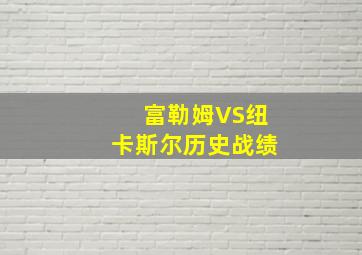 富勒姆VS纽卡斯尔历史战绩